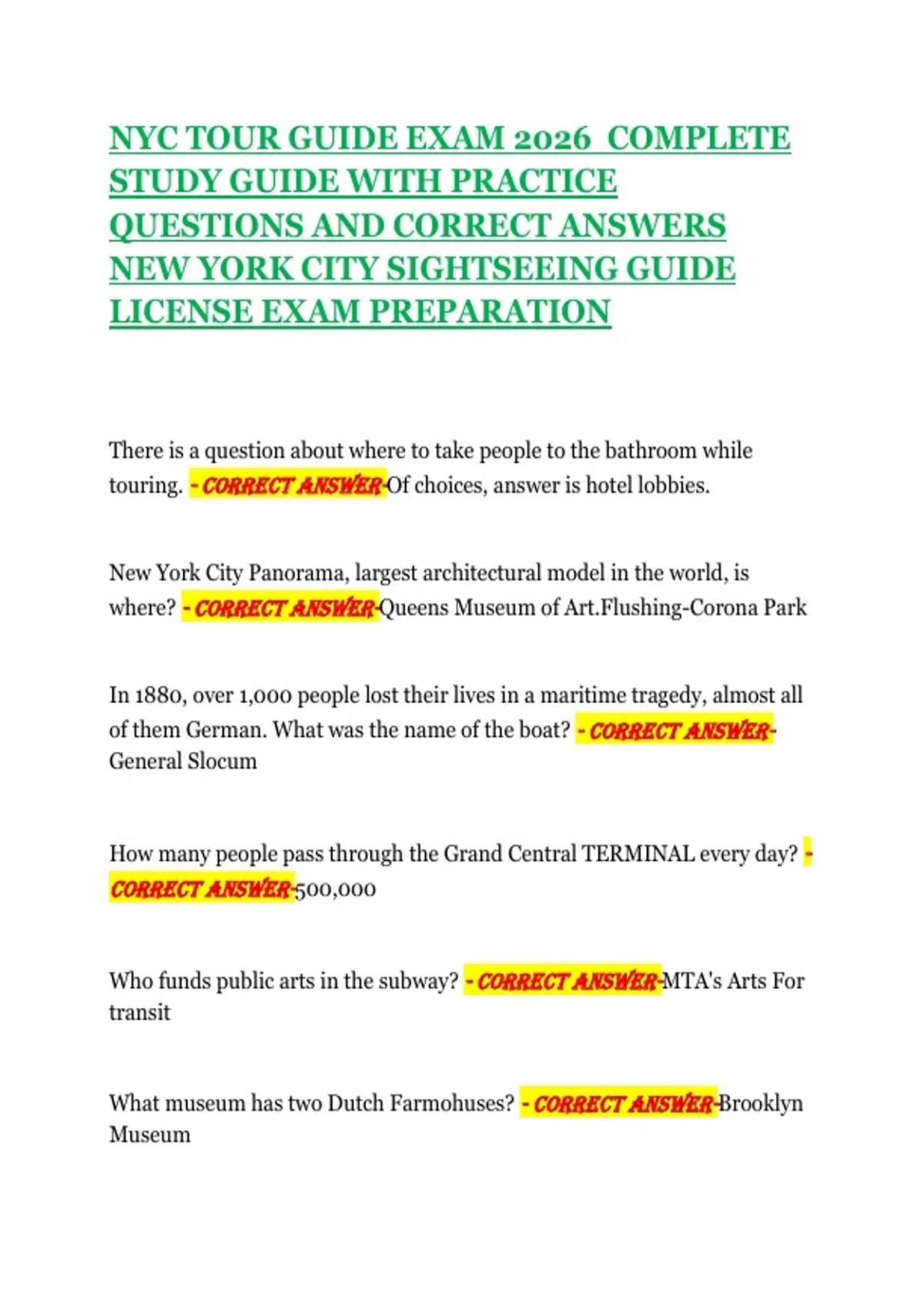 NYC TOUR GUIDE EXAM 2026 COMPLETE STUDY GUIDE WITH PRACTICE QUESTIONS AND CORRECT ANSWERS NEW YORK CITY SIGHTSEEING GUIDE LICENSE EXAM PREPARATION

There is a question about where to take people to the bathroom while touring. - CORRECT ANSWER-Of choices, answer is hotel lobbies.

New York City Panorama, largest architectural model in the world, is where? - CORRECT ANSWER-Queens Museum of Art.Flushing-Corona Park

In 1880, over 1,000 people lost their lives in a maritime tragedy, almost all of them German. What was the name of the boat? - CORRECT ANSWER-General Slocum

How many people pass through the Grand Central TERMINAL every day? - CORRECT ANSWER-500,000

Who funds public arts in the subway? - CORRECT ANSWER-MTA's Arts For transit

What museum has two Dutch Farmohuses? - CORRECT ANSWER-Brooklyn Museum